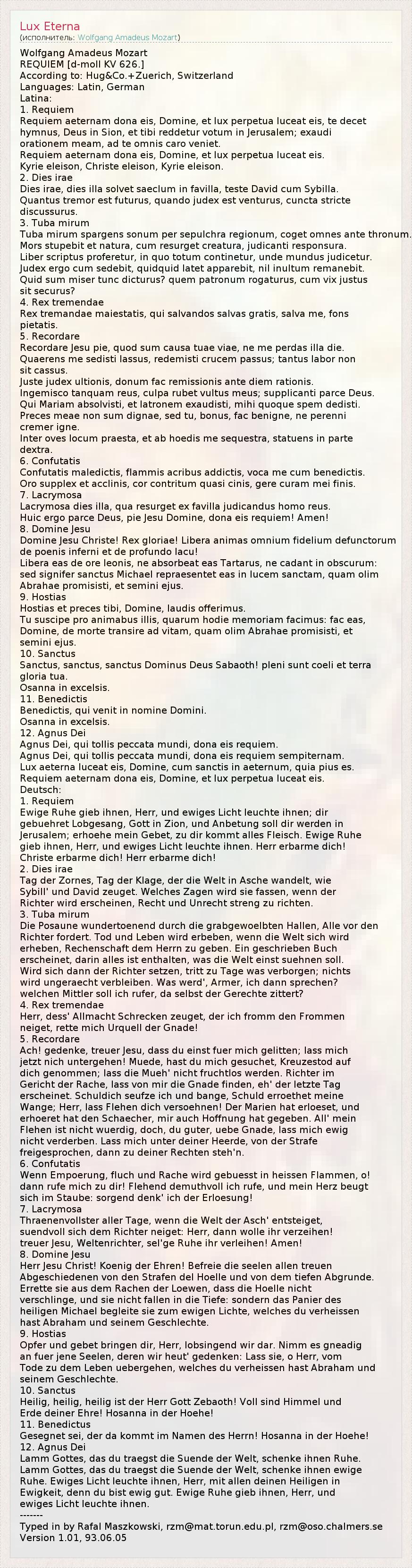 Lux Eterna
(исполнитель: Wolfgang Amadeus Mozart)

Wolfgang Amadeus Mozart
REQUIEM [d-moll KV 626.]
According to: Hug&Co.+Zuerich, Switzerland
Languages: Latin, German
Latina:
1. Requiem
Requiem aeternam dona eis, Domine, et lux perpetua luceat eis, te decet hymnus, Deus in Sion, et tibi reddetur votum in Jerusalem; exaudi orationem meam, ad te omnis caro veniet.
Requiem aeternam dona eis, Domine, et lux perpetua luceat eis.
Kyrie eleison, Christe eleison, Kyrie eleison.
2. Dies irae
Dies irae, dies illa solvet saeclum in favilla, teste David cum Sybilla.
Quantus tremor est futurus, quando judex est venturus, cuncta stricte discussurus.
3. Tuba mirum
Tuba mirum spargens sonum per sepulchra regionum, coget omnes ante thronum.
Mors stupebit et natura, cum resurget creatura, judicanti responsura.
Liber scriptus proferetur, in quo totum continetur, unde mundus judicetur.
Judex ergo cum sedebit, quidquid latet apparebit, nil inultum remanebit.
Quid sum miser tunc dicturus? quem patronum rogaturus, cum vix justus sit securus?
4. Rex tremendae
Rex tremandae maiestatis, qui salvandos salvas gratis, salva me, fons pietatis.
5. Recordare
Recordare Jesu pie, quod sum causa tuae viae, ne me perdas illa die.
Quaerens me sedisti lassus, redemisti crucem passus; tantus labor non sit cassus.
Juste judex ultionis, donum fac remissionis ante diem rationis.
Ingemisco tanquam reus, culpa rubet vultus meus; supplicanti parce Deus.
Qui Mariam absolvisti, et latronem exaudisti, mihi quoque spem dedisti.
Preces meae non sum dignae, sed tu, bonus, fac benigne, ne perenni cremer igne.
Inter oves locum praesta, et ab hoedis me sequestra, statuens in parte dextra.
6. Confutatis
Confutatis maledictis, flammis acribus addictis, voca me cum benedictis.
Oro supplex et acclinis, cor contritum quasi cinis, gere curam mei finis.
7. Lacrymosa
Lacrymosa dies illa, qua resurget ex favilla judicandus homo reus.
Huic ergo parce Deus, pie Jesu Domine, dona eis requiem! Amen!
8. Domine Jesu
Domine Jesu Christe! Rex gloriae! Libera animas omnium fidelium defunctorum de poenis inferni et de profundo lacu!
Libera eas de ore leonis, ne absorbeat eas Tartarus, ne cadant in obscurum: sed signifer sanctus Michael repraesentet eas in lucem sanctam, quam olim Abrahae promisisti, et semini ejus.
9. Hostias
Hostias et preces tibi, Domine, laudis offerimus.
Tu suscipe pro animabus illis, quarum hodie memoriam facimus: fac eas, Domine, de morte transire ad vitam, quam olim Abrahae promisisti, et semini ejus.
10. Sanctus
Sanctus, sanctus, sanctus Dominus Deus Sabaoth! pleni sunt coeli et terra gloria tua.
Osanna in excelsis.
11. Benedictis
Benedictis, qui venit in nomine Domini.
Osanna in excelsis.
12. Agnus Dei
Agnus Dei, qui tollis peccata mundi, dona eis requiem.
Agnus Dei, qui tollis peccata mundi, dona eis requiem sempiternam.
Lux aeterna luceat eis, Domine, cum sanctis in aeternum, quia pius es.
Requiem aeternam dona eis, Domine, et lux perpetua luceat eis.
Deutsch:
1. Requiem
Ewige Ruhe gieb ihnen, Herr, und ewiges Licht leuchte ihnen; dir gebuehret Lobgesang, Gott in Zion, und Anbetung soll dir werden in Jerusalem; erhoehe mein Gebet, zu dir kommt alles Fleisch. Ewige Ruhe gieb ihnen, Herr, und ewiges Licht leuchte ihnen. Herr erbarme dich! Christe erbarme dich! Herr erbarme dich!
2. Dies irae
Tag der Zornes, Tag der Klage, der die Welt in Asche wandelt, wie Sybill' und David zeuget. Welches Zagen wird sie fassen, wenn der Richter wird erscheinen, Recht und Unrecht streng zu richten.
3. Tuba mirum
Die Posaune wundertoenend durch die grabgewoelbten Hallen, Alle vor den Richter fordert. Tod und Leben wird erbeben, wenn die Welt sich wird erheben, Rechenschaft dem Herrn zu geben. Ein geschrieben Buch erscheinet, darin alles ist enthalten, was die Welt einst suehnen soll.
Wird sich dann der Richter setzen, tritt zu Tage was verborgen; nichts wird ungeraecht verbleiben. Was werd', Armer, ich dann sprechen? welchen Mittler soll ich rufer, da selbst der Gerechte zittert?
4. Rex tremendae
Herr, dess' Allmacht Schrecken zeuget, der ich fromm den Frommen neiget, rette mich Urquell der Gnade!
5. Recordare
Ach! gedenke, treuer Jesu, dass du einst fuer mich gelitten; lass mich jetzt nich untergehen! Muede, hast du mich gesuchet, Kreuzestod auf dich genommen; lass die Mueh' nicht fruchtlos werden. Richter im Gericht der Rache, lass von mir die Gnade finden, eh' der letzte Tag erscheinet. Schuldich seufze ich und bange, Schuld erroethet meine Wange; Herr, lass Flehen dich versoehnen! Der Marien hat erloeset, und erhoeret hat den Schaecher, mir auch Hoffnung hat gegeben. All' mein Flehen ist nicht wuerdig, doch, du guter, uebe Gnade, lass mich ewig nicht verderben. Lass mich unter deiner Heerde, von der Strafe freigesprochen, dann zu deiner Rechten steh'n.
6. Confutatis
Wenn Empoerung, fluch und Rache wird gebuesst in heissen Flammen, o! dann rufe mich zu dir! Flehend demuthvoll ich rufe, und mein Herz beugt sich im Staube: sorgend denk' ich der Erloesung!
7. Lacrymosa
Thraenenvollster aller Tage, wenn die Welt der Asch' entsteiget, suendvoll sich dem Richter neiget: Herr, dann wolle ihr verzeihen! treuer Jesu, Weltenrichter, sel'ge Ruhe ihr verleihen! Amen!
8. Domine Jesu
Herr Jesu Christ! Koenig der Ehren! Befreie die seelen allen treuen Abgeschiedenen von den Strafen del Hoelle und von dem tiefen Abgrunde. Errette sie aus dem Rachen der Loewen, dass die Hoelle nicht verschlinge, und sie nicht fallen in die Tiefe: sondern das Panier des heiligen Michael begleite sie zum ewigen Lichte, welches du verheissen hast Abraham und seinem Geschlechte.
9. Hostias
Opfer und gebet bringen dir, Herr, lobsingend wir dar. Nimm es gneadig an fuer jene Seelen, deren wir heut' gedenken: Lass sie, o Herr, vom Tode zu dem Leben uebergehen, welches du verheissen hast Abraham und seinem Geschlechte.
10. Sanctus
Heilig, heilig, heilig ist der Herr Gott Zebaoth! Voll sind Himmel und Erde deiner Ehre! Hosanna in der Hoehe!
11. Benedictus
Gesegnet sei, der da kommt im Namen des Herrn! Hosanna in der Hoehe!
12. Agnus Dei
Lamm Gottes, das du traegst die Suende der Welt, schenke ihnen Ruhe.
Lamm Gottes, das du traegst die Suende der Welt, schenke ihnen ewige Ruhe. Ewiges Licht leuchte ihnen, Herr, mit allen deinen Heiligen in Ewigkeit, denn du bist ewig gut. Ewige Ruhe gieb ihnen, Herr, und ewiges Licht leuchte ihnen.
-------
Typed in by Rafal Maszkowski, rzm@mat.torun.edu.pl, rzm@oso.chalmers.se
Version 1.01, 93.06.05